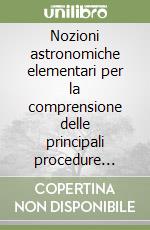 unilibro

Nozioni astronomiche elementari per la comprensione delle principali procedure…

COPERTINA NON DISPONIBILE